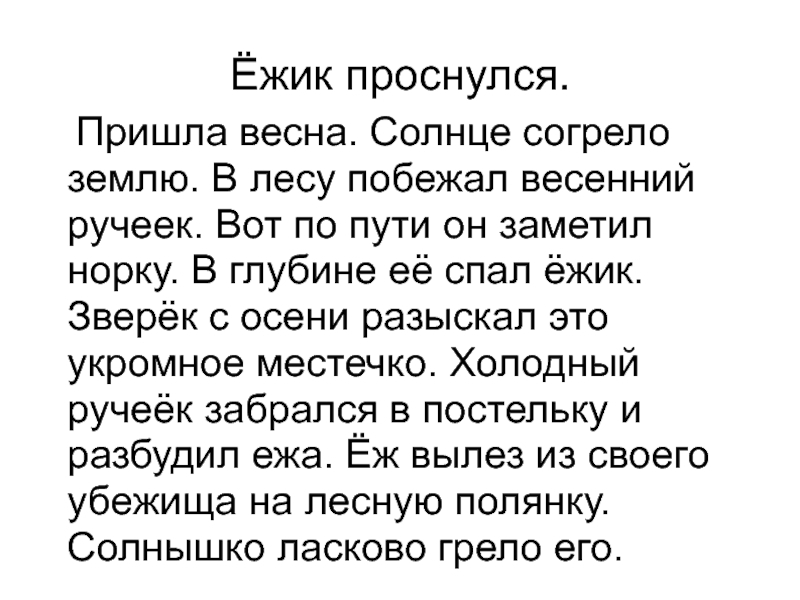 Ёжик проснулся.

Пришла весна. Солнце согрело землю. В лесу побежал весенний ручеек. Вот по пути он заметил норку. В глубине её спал ёжик. Зверёк с осени разыскал это укромное местечко. Холодный ручеёк забрался в постельку и разбудил ежа. Ёж вылез из своего убежища на лесную полянку. Солнышко ласково грело его.